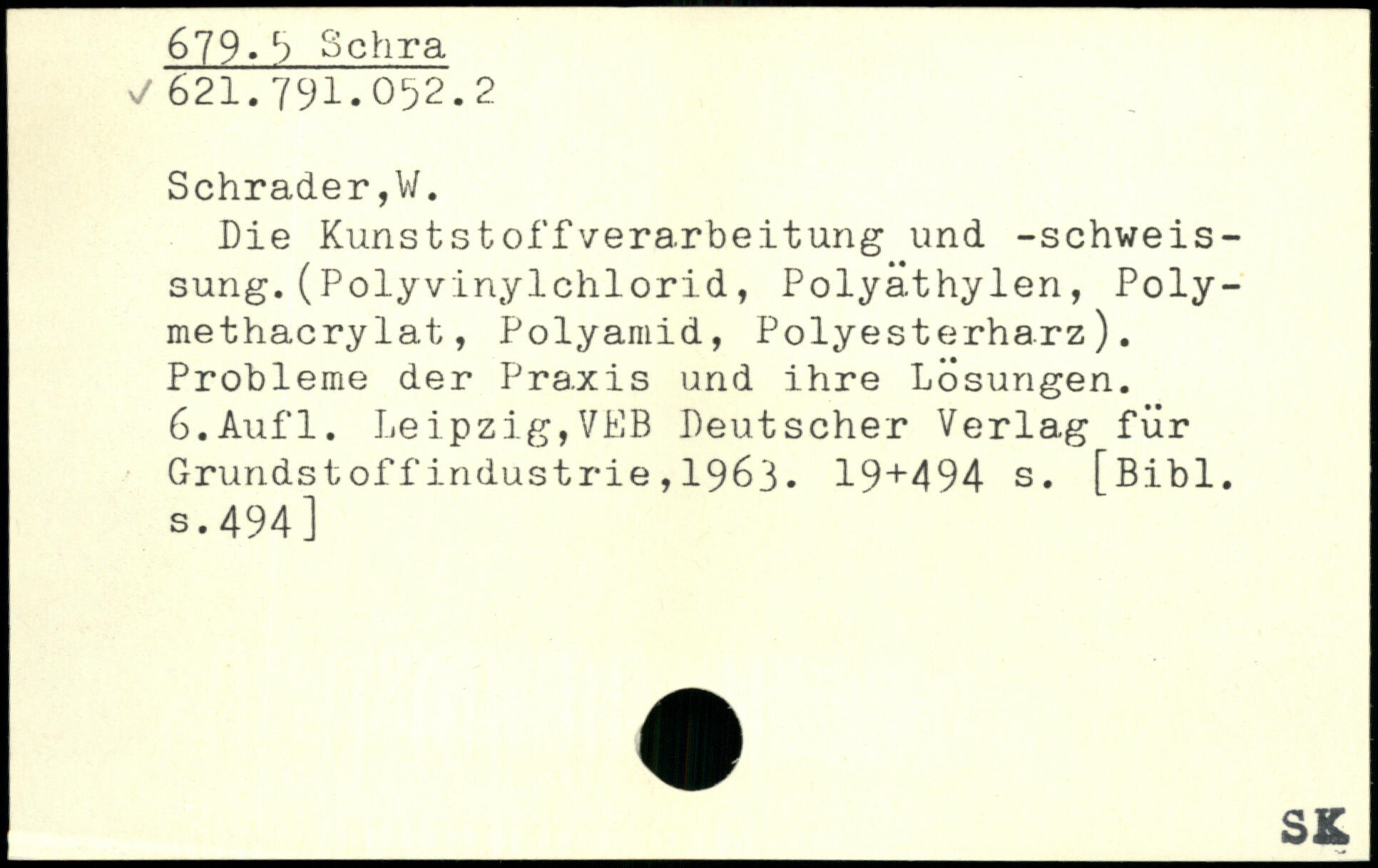 679.5 Schra
✓ 621.791.052.2

Schrader,W.

Die Kunststoffverarbeitung und -schweissung.(Polyvinylchlorid, Polyäthylen, Polymethacrylat, Polyamid, Polyesterharz). Probleme der Praxis und ihre Lösungen. 6.Aufl. Leipzig,VEB Deutscher Verlag für Grundstoffindustrie,1963. 19+494 s. [Bibl. s.494]

SK